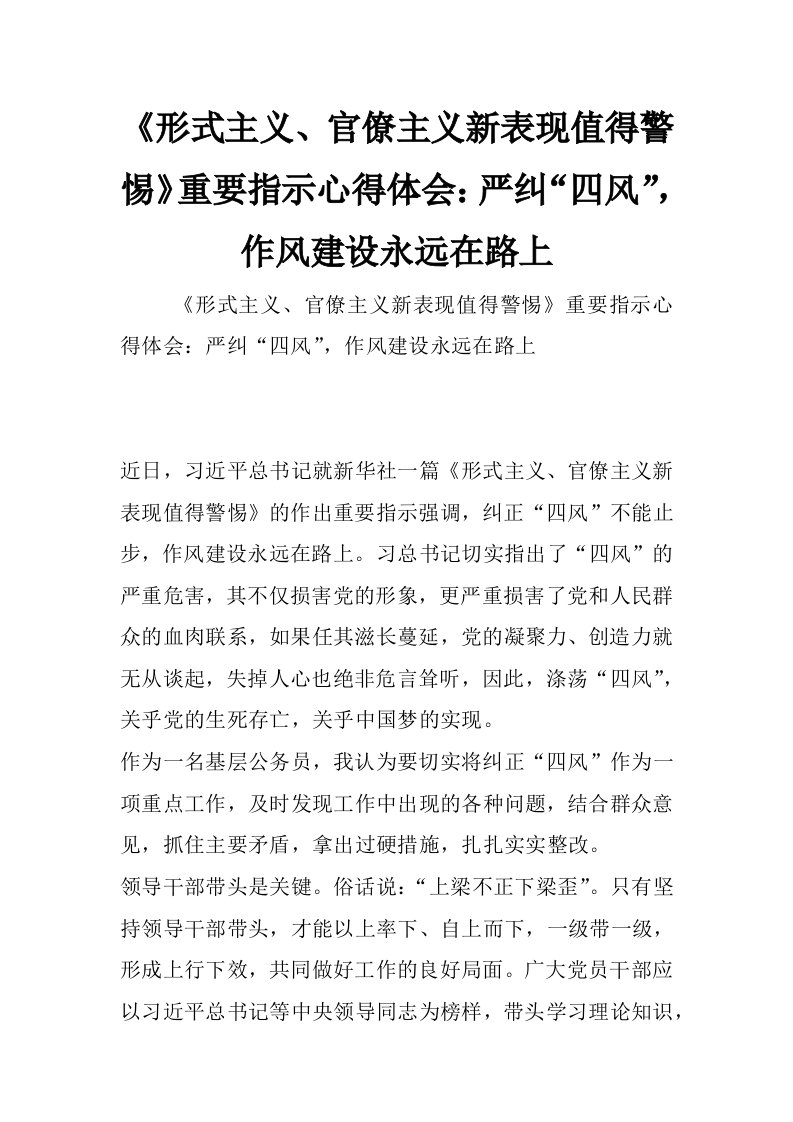 《形式主义、官僚主义新表现值得警惕》重要指示心得体会：严纠“四风”，作风建设永远在路上

《形式主义、官僚主义新表现值得警惕》重要指示心得体会：严纠“四风”，作风建设永远在路上

近日，习近平总书记就新华社一篇《形式主义、官僚主义新表现值得警惕》的作出重要指示强调，纠正“四风”不能止步，作风建设永远在路上。习总书记切实指出了“四风”的严重危害，其不仅损害党的形象，更严重损害了党和人民群众的血肉联系，如果任其滋长蔓延，党的凝聚力、创造力就无从谈起，失掉人心也绝非危言耸听，因此，涤荡“四风”，关乎党的生死存亡，关乎中国梦的实现。

作为一名基层公务员，我认为要切实将纠正“四风”作为一项重点工作，及时发现工作中出现的各种问题，结合群众意见，抓住主要矛盾，拿出过硬措施，扎扎实实整改。

领导干部带头是关键。俗话说：“上梁不正下梁歪”。只有坚持领导干部带头，才能以上率下、自上而下，一级带一级，形成上行下效，共同做好工作的良好局面。广大党员干部应以习近平总书记等中央领导同志为榜样，带头学习理论知识，